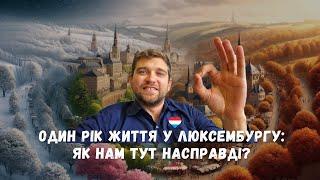 ОДИН РІК ЖИТТЯ У ЛЮКСЕМБУРГУ:
ЯК НАМ ТУТ НАСПРАВДІ?